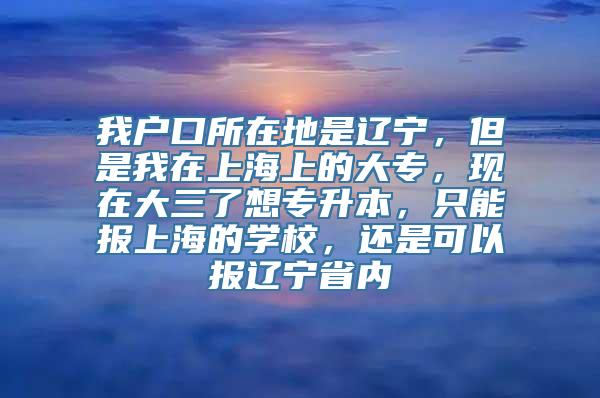 我户口所在地是辽宁，但是我在上海上的大专，现在大三了想专升本，只能报上海的学校，还是可以报辽宁省内